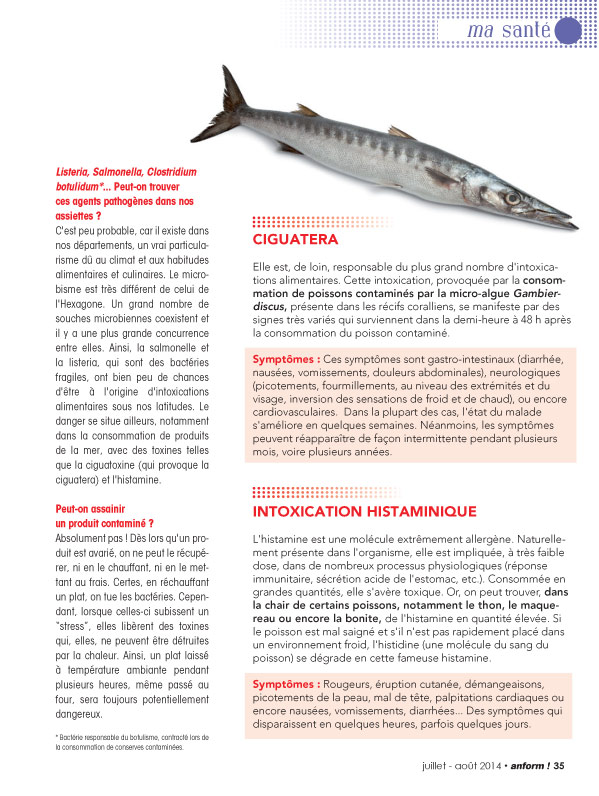 ma santé

Listeria, Salmonella, Clostridium botulidum*... Peut-on trouver ces agents pathogènes dans nos assiettes ?
C'est peu probable, car il existe dans nos départements, un vrai particularisme dû au climat et aux habitudes alimentaires et culinaires. Le microbisme est très différent de celui de l'Hexagone. Un grand nombre de souches microbiennes coexistent et il y a une plus grande concurrence entre elles. Ainsi, la salmonelle et la listeria, qui sont des bactéries fragiles, ont bien peu de chances d'être à l'origine d'intoxications alimentaires sous nos latitudes. Le danger se situe ailleurs, notamment dans la consommation de produits de la mer, avec des toxines telles que la ciguatoxine (qui provoque la ciguatera) et l'histamine.

Peut-on assainir un produit contaminé ?
Absolument pas ! Dès lors qu'un produit est avarié, on ne peut le récupérer, ni en le chauffant, ni en le mettant au frais. Certes, en réchauffant un plat, on tue les bactéries. Cependant, lorsque celles-ci subissent un "stress", elles libèrent des toxines qui, elles, ne peuvent être détruites par la chaleur. Ainsi, un plat laissé à température ambiante pendant plusieurs heures, même passé au four, sera toujours potentiellement dangereux.

* Bactérie responsable du botulisme, contracté lors de la consommation de conserves contaminées.

CIGUATERA

Elle est, de loin, responsable du plus grand nombre d'intoxications alimentaires. Cette intoxication, provoquée par la consommation de poissons contaminés par la micro-algue Gambierdiscus, présente dans les récifs coralliens, se manifeste par des signes très variés qui surviennent dans la demi-heure à 48 h après la consommation du poisson contaminé.

Symptômes : Ces symptômes sont gastro-intestinaux (diarrhée, nausées, vomissements, douleurs abdominales), neurologiques (picotements, fourmillements, au niveau des extrémités et du visage, inversion des sensations de froid et de chaud), ou encore cardiovasculaires. Dans la plupart des cas, l'état du malade s'améliore en quelques semaines. Néanmoins, les symptômes peuvent réapparaître de façon intermittente pendant plusieurs mois, voire plusieurs années.

INTOXICATION HISTAMINIQUE

L'histamine est une molécule extrêmement allergène. Naturellement présente dans l'organisme, elle est impliquée, à très faible dose, dans de nombreux processus physiologiques (réponse immunitaire, sécrétion acide de l'estomac, etc.). Consommée en grandes quantités, elle s'avère toxique. Or, on peut trouver, dans la chair de certains poissons, notamment le thon, le maquereau ou encore la bonite, de l'histamine en quantité élevée. Si le poisson est mal saigné et s'il n'est pas rapidement placé dans un environnement froid, l'histidine (une molécule du sang du poisson) se dégrade en cette fameuse histamine.

Symptômes : Rougeurs, éruption cutanée, démangeaisons, picotements de la peau, mal de tête, palpitations cardiaques ou encore nausées, vomissements, diarrhées... Des symptômes qui disparaissent en quelques heures, parfois quelques jours.

juillet - août 2014 • anform ! 35